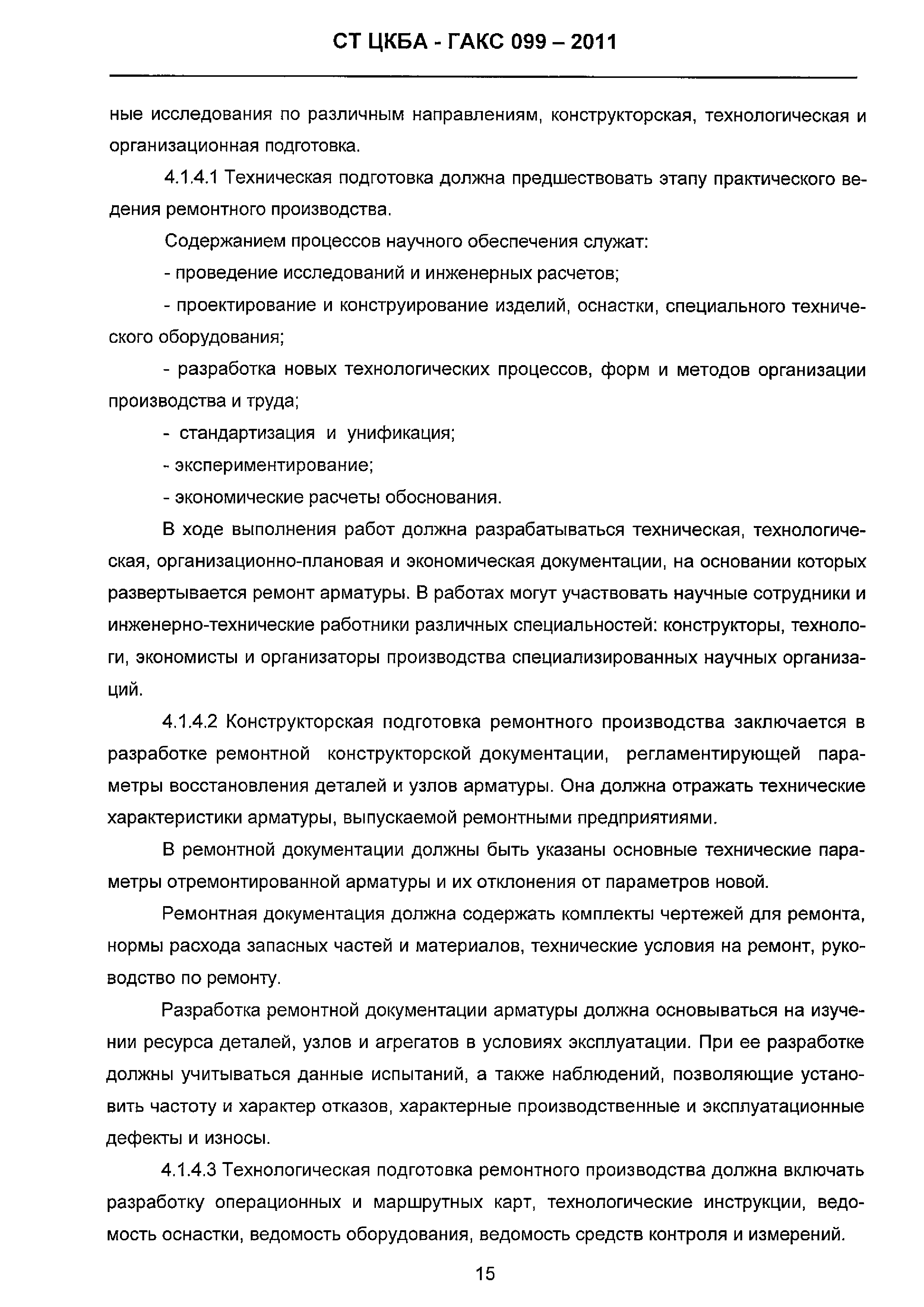 СТ ЦКБА - ГАКС 099 – 2011

ные исследования по различным направлениям, конструкторская, технологическая и организационная подготовка.

4.1.4.1 Техническая подготовка должна предшествовать этапу практического ведения ремонтного производства.

Содержанием процессов научного обеспечения служат:

- проведение исследований и инженерных расчетов;

- проектирование и конструирование изделий, оснастки, специального технического оборудования;

- разработка новых технологических процессов, форм и методов организации производства и труда;

- стандартизация и унификация;

- экспериментирование;

- экономические расчеты обоснования.

В ходе выполнения работ должна разрабатываться техническая, технологическая, организационно-плановая и экономическая документации, на основании которых развертывается ремонт арматуры. В работах могут участвовать научные сотрудники и инженерно-технические работники различных специальностей: конструкторы, технологи, экономисты и организаторы производства специализированных научных организаций.

4.1.4.2 Конструкторская подготовка ремонтного производства заключается в разработке ремонтной конструкторской документации, регламентирующей параметры восстановления деталей и узлов арматуры. Она должна отражать технические характеристики арматуры, выпускаемой ремонтными предприятиями.

В ремонтной документации должны быть указаны основные технические параметры отремонтированной арматуры и их отклонения от параметров новой.

Ремонтная документация должна содержать комплекты чертежей для ремонта, нормы расхода запасных частей и материалов, технические условия на ремонт, руководство по ремонту.

Разработка ремонтной документации арматуры должна основываться на изучении ресурса деталей, узлов и агрегатов в условиях эксплуатации. При ее разработке должны учитываться данные испытаний, а также наблюдений, позволяющие установить частоту и характер отказов, характерные производственные и эксплуатационные дефекты и износы.

4.1.4.3 Технологическая подготовка ремонтного производства должна включать разработку операционных и маршрутных карт, технологические инструкции, ведомость оснастки, ведомость оборудования, ведомость средств контроля и измерений.

15